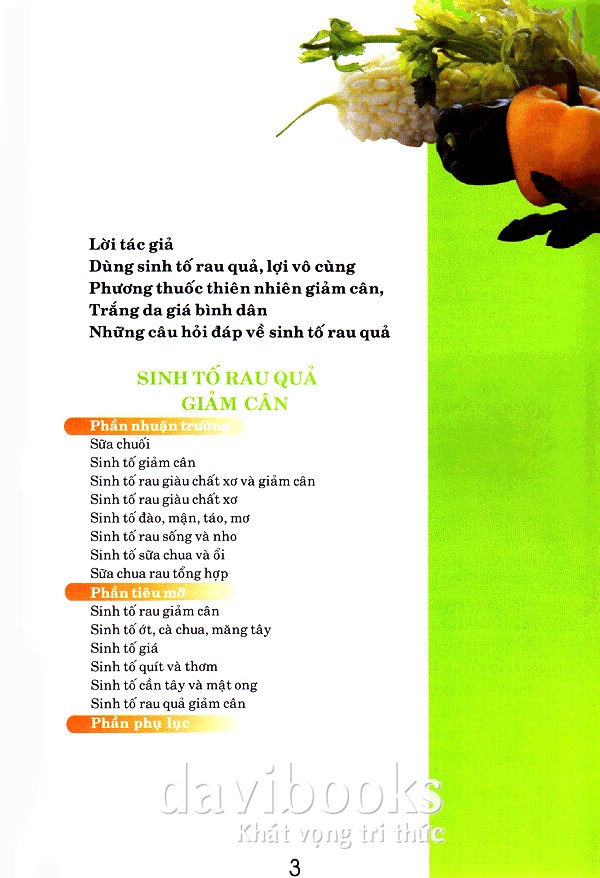 Lời tác giả
Dùng sinh tố rau quả, lợi vô cùng
Phương thuốc thiên nhiên giảm cân,
Trắng da giá bình dân
Những câu hỏi đáp về sinh tố rau quả

SINH TỐ RAU QUẢ
GIẢM CÂN

Phần nhuận trường
Sữa chuối
Sinh tố giảm cân
Sinh tố rau giàu chất xơ và giảm cân
Sinh tố rau giàu chất xơ
Sinh tố đào, mận, táo, mơ
Sinh tố rau sống và nho
Sinh tố sữa chua và ổi
Sữa chua rau tổng hợp

Phần tiêu mỡ
Sinh tố rau giảm cân
Sinh tố ớt, cà chua, măng tây
Sinh tố giá
Sinh tố quít và thơm
Sinh tố cần tây và mật ong
Sinh tố rau quả giảm cân

Phần phụ lục

davibooks
Khát vọng tri thức

3